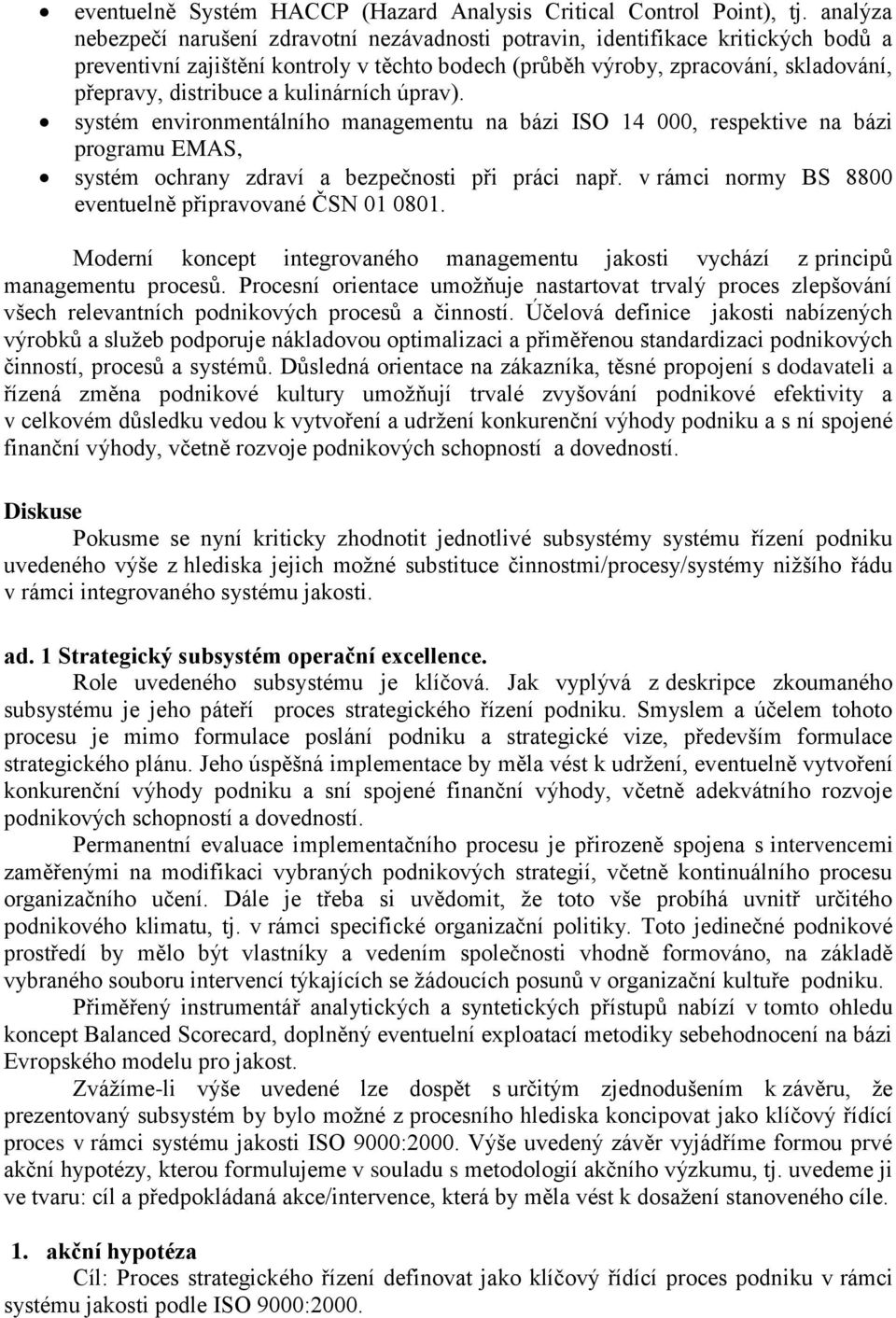 • eventuelně Systém HACCP (Hazard Analysis Critical Control Point), tj. analýza nebezpečí narušení zdravotní nezávadnosti potravin, identifikace kritických bodů a preventivní zajištění kontroly v těchto bodech (průběh výroby, zpracování, skladování, přepravy, distribuce a kulinárních úprav).
• systém environmentálního managementu na bázi ISO 14 000, respektive na bázi programu EMAS,
• systém ochrany zdraví a bezpečnosti při práci např. v rámci normy BS 8800 eventuelně připravované ČSN 01 0801.

Moderní koncept integrovaného managementu jakosti vychází z principů managementu procesů. Procesní orientace umožňuje nastartovat trvalý proces zlepšování všech relevantních podnikových procesů a činností. Účelová definice jakosti nabízených výrobků a služeb podporuje nákladovou optimalizaci a přiměřenou standardizaci podnikových činností, procesů a systémů. Důsledná orientace na zákazníka, těsné propojení s dodavateli a řízená změna podnikové kultury umožňují trvalé zvyšování podnikové efektivity a v celkovém důsledku vedou k vytvoření a udržení konkurenční výhody podniku a s ní spojené finanční výhody, včetně rozvoje podnikových schopností a dovedností.

Diskuse

Pokusme se nyní kriticky zhodnotit jednotlivé subsystémy systému řízení podniku uvedeného výše z hlediska jejich možné substituce činnostmi/procesy/systémy nižšího řádu v rámci integrovaného systému jakosti.

ad. 1 Strategický subsystém operační excellence.

Role uvedeného subsystému je klíčová. Jak vyplývá z deskripce zkoumaného subsystému je jeho páteří proces strategického řízení podniku. Smyslem a účelem tohoto procesu je mimo formulace poslání podniku a strategické vize, především formulace strategického plánu. Jeho úspěšná implementace by měla vést k udržení, eventuelně vytvoření konkurenční výhody podniku a sní spojené finanční výhody, včetně adekvátního rozvoje podnikových schopností a dovedností.

Permanentní evaluace implementačního procesu je přirozeně spojena s intervencemi zaměřenými na modifikaci vybraných podnikových strategií, včetně kontinuálního procesu organizačního učení. Dále je třeba si uvědomit, že toto vše probíhá uvnitř určitého podnikového klimatu, tj. v rámci specifické organizační politiky. Toto jedinečné podnikové prostředí by mělo být vlastníky a vedením společnosti vhodně formováno, na základě vybraného souboru intervencí týkajících se žádoucích posunů v organizační kultuře podniku.

Přiměřený instrumentář analytických a syntetických přístupů nabízí v tomto ohledu koncept Balanced Scorecard, doplněný eventuelní exploatací metodiky sebehodnocení na bázi Evropského modelu pro jakost.

Zvážíme-li výše uvedené lze dospět s určitým zjednodušením k závěru, že prezentovaný subsystém by bylo možné z procesního hlediska koncipovat jako klíčový řídící proces v rámci systému jakosti ISO 9000:2000. Výše uvedený závěr vyjádříme formou prvé akční hypotézy, kterou formulujeme v souladu s metodologií akčního výzkumu, tj. uvedeme ji ve tvaru: cíl a předpokládaná akce/intervence, která by měla vést k dosažení stanoveného cíle.

1. akční hypotéza

Cíl: Proces strategického řízení definovat jako klíčový řídící proces podniku v rámci systému jakosti podle ISO 9000:2000.